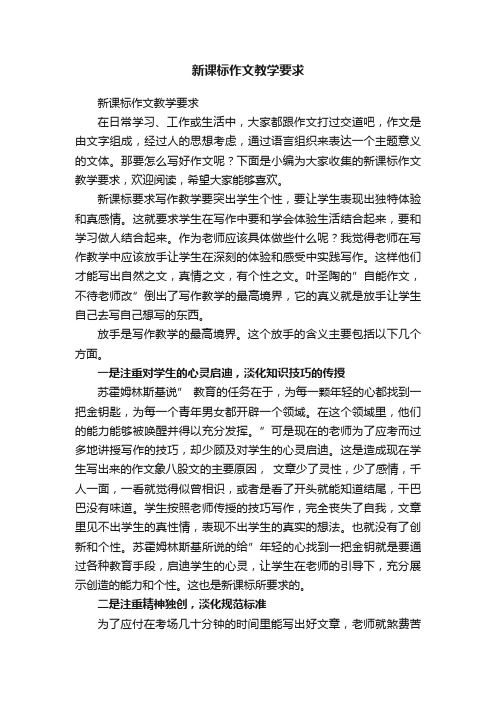 新课标作文教学要求

新课标作文教学要求

在日常学习、工作或生活中，大家都跟作文打过交道吧，作文是由文字组成，经过人的思想考虑，通过语言组织来表达一个主题意义的文体。那要怎么写好作文呢？下面是小编为大家收集的新课标作文教学要求，欢迎阅读，希望大家能够喜欢。

新课标要求写作教学要突出学生个性，要让学生表现出独特体验和真感情。这就要求学生在写作中要和学会体验生活结合起来，要和学习做人结合起来。作为老师应该具体做些什么呢？我觉得老师在写作教学中应该放手让学生在深刻的体验和感受中实践写作。这样他们才能写出自然之文，真情之文，有个性之文。叶圣陶的”自能作文，不待老师改”倒出了写作教学的最高境界，它的真义就是放手让学生自己去写自己想写的东西。

放手是写作教学的最高境界。这个放手的含义主要包括以下几个方面。

一是注重对学生的心灵启迪，淡化知识技巧的传授

苏霍姆林斯基说” 教育的任务在于，为每一颗年轻的心都找到一把金钥匙，为每一个青年男女都开辟一个领域。在这个领域里，他们的能力能够被唤醒并得以充分发挥。”可是现在的老师为了应考而过多地讲授写作的技巧，却少顾及对学生的心灵启迪。这是造成现在学生写出来的作文象八股文的主要原因， 文章少了灵性，少了感情，千人一面，一看就觉得似曾相识，或者是看了开头就能知道结尾，干巴巴没有味道。学生按照老师传授的技巧写作，完全丧失了自我，文章里见不出学生的真性情，表现不出学生的真实的想法。也就没有了创新和个性。苏霍姆林斯基所说的给”年轻的心找到一把金钥就是要通过各种教育手段，启迪学生的心灵，让学生在老师的引导下，充分展示创造的能力和个性。这也是新课标所要求的。

二是注重精神独创，淡化规范标准

为了应付在考场几十分钟的时间里能写出好文章，老师就煞费苦